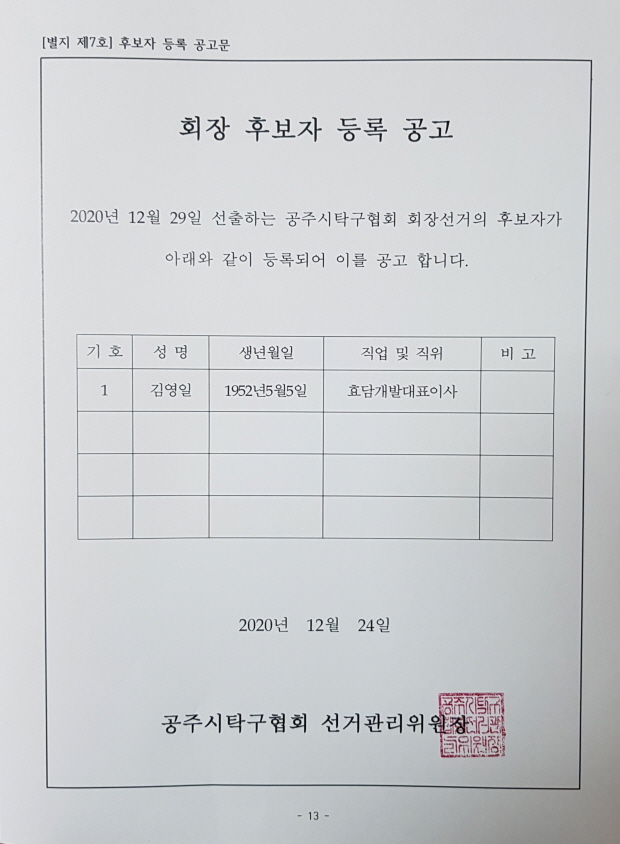 [별지 제7호] 후보자 등록 공고문

회장 후보자 등록 공고

2020년 12월 29일 선출하는 공주시탁구협회 회장선거의 후보자가 아래와 같이 등록되어 이를 공고 합니다.

| 기 호 | 성 명 | 생년월일 | 직업 및 직위 | 비 고 |
|---|---|---|---|---|
| 1 | 김영일 | 1952년5월5일 | 효담개발대표이사 | |
| | | | | |
| | | | | |
| | | | | |

2020년 12월 24일

공주시탁구협회 선거관리위원장

공주시탁구협회선거관리위원장

- 13 -